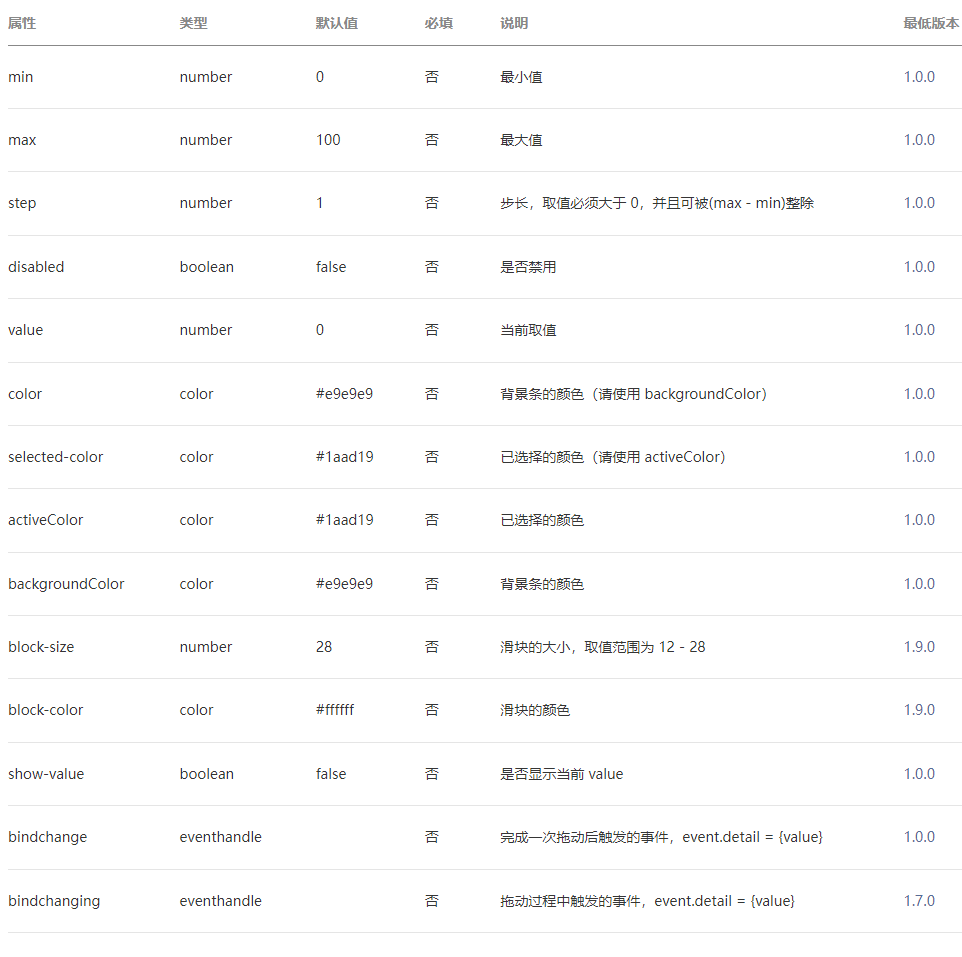 | 属性 | 类型 | 默认值 | 必填 | 说明 | 最低版本 |
|---|---|---|---|---|---|
| min | number | 0 | 否 | 最小值 | 1.0.0 |
| max | number | 100 | 否 | 最大值 | 1.0.0 |
| step | number | 1 | 否 | 步长，取值必须大于 0，并且可被(max - min)整除 | 1.0.0 |
| disabled | boolean | false | 否 | 是否禁用 | 1.0.0 |
| value | number | 0 | 否 | 当前取值 | 1.0.0 |
| color | color | #e9e9e9 | 否 | 背景条的颜色（请使用 backgroundColor） | 1.0.0 |
| selected-color | color | #1aad19 | 否 | 已选择的颜色（请使用 activeColor） | 1.0.0 |
| activeColor | color | #1aad19 | 否 | 已选择的颜色 | 1.0.0 |
| backgroundColor | color | #e9e9e9 | 否 | 背景条的颜色 | 1.0.0 |
| block-size | number | 28 | 否 | 滑块的大小，取值范围为 12 - 28 | 1.9.0 |
| block-color | color | #ffffff | 否 | 滑块的颜色 | 1.9.0 |
| show-value | boolean | false | 否 | 是否显示当前 value | 1.0.0 |
| bindchange | eventhandle | | 否 | 完成一次拖动后触发的事件，event.detail = {value} | 1.0.0 |
| bindchanging | eventhandle | | 否 | 拖动过程中触发的事件，event.detail = {value} | 1.7.0 |